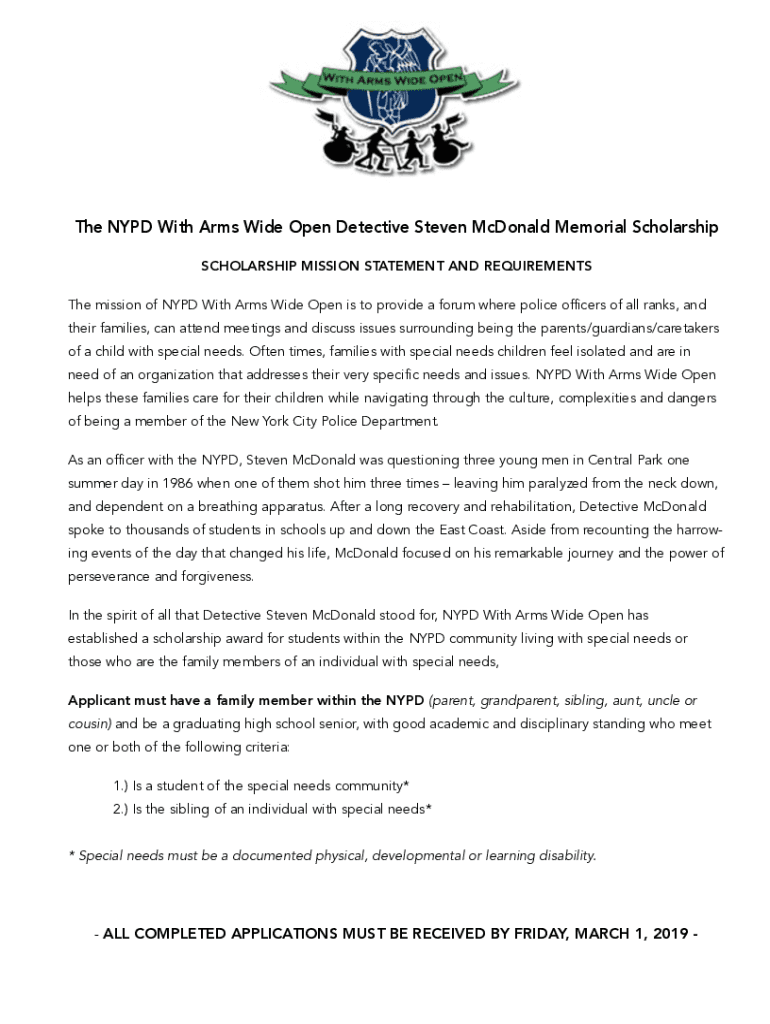 WITH ARMS WIDE OPEN

The NYPD With Arms Wide Open Detective Steven McDonald Memorial Scholarship

SCHOLARSHIP MISSION STATEMENT AND REQUIREMENTS

The mission of NYPD With Arms Wide Open is to provide a forum where police officers of all ranks, and their families, can attend meetings and discuss issues surrounding being the parents/guardians/caretakers of a child with special needs. Often times, families with special needs children feel isolated and are in need of an organization that addresses their very specific needs and issues. NYPD With Arms Wide Open helps these families care for their children while navigating through the culture, complexities and dangers of being a member of the New York City Police Department.

As an officer with the NYPD, Steven McDonald was questioning three young men in Central Park one summer day in 1986 when one of them shot him three times – leaving him paralyzed from the neck down, and dependent on a breathing apparatus. After a long recovery and rehabilitation, Detective McDonald spoke to thousands of students in schools up and down the East Coast. Aside from recounting the harrowing events of the day that changed his life, McDonald focused on his remarkable journey and the power of perseverance and forgiveness.

In the spirit of all that Detective Steven McDonald stood for, NYPD With Arms Wide Open has established a scholarship award for students within the NYPD community living with special needs or those who are the family members of an individual with special needs,

Applicant must have a family member within the NYPD (parent, grandparent, sibling, aunt, uncle or cousin) and be a graduating high school senior, with good academic and disciplinary standing who meet one or both of the following criteria:

1.) Is a student of the special needs community*
2.) Is the sibling of an individual with special needs*

* Special needs must be a documented physical, developmental or learning disability.

- ALL COMPLETED APPLICATIONS MUST BE RECEIVED BY FRIDAY, MARCH 1, 2019 -